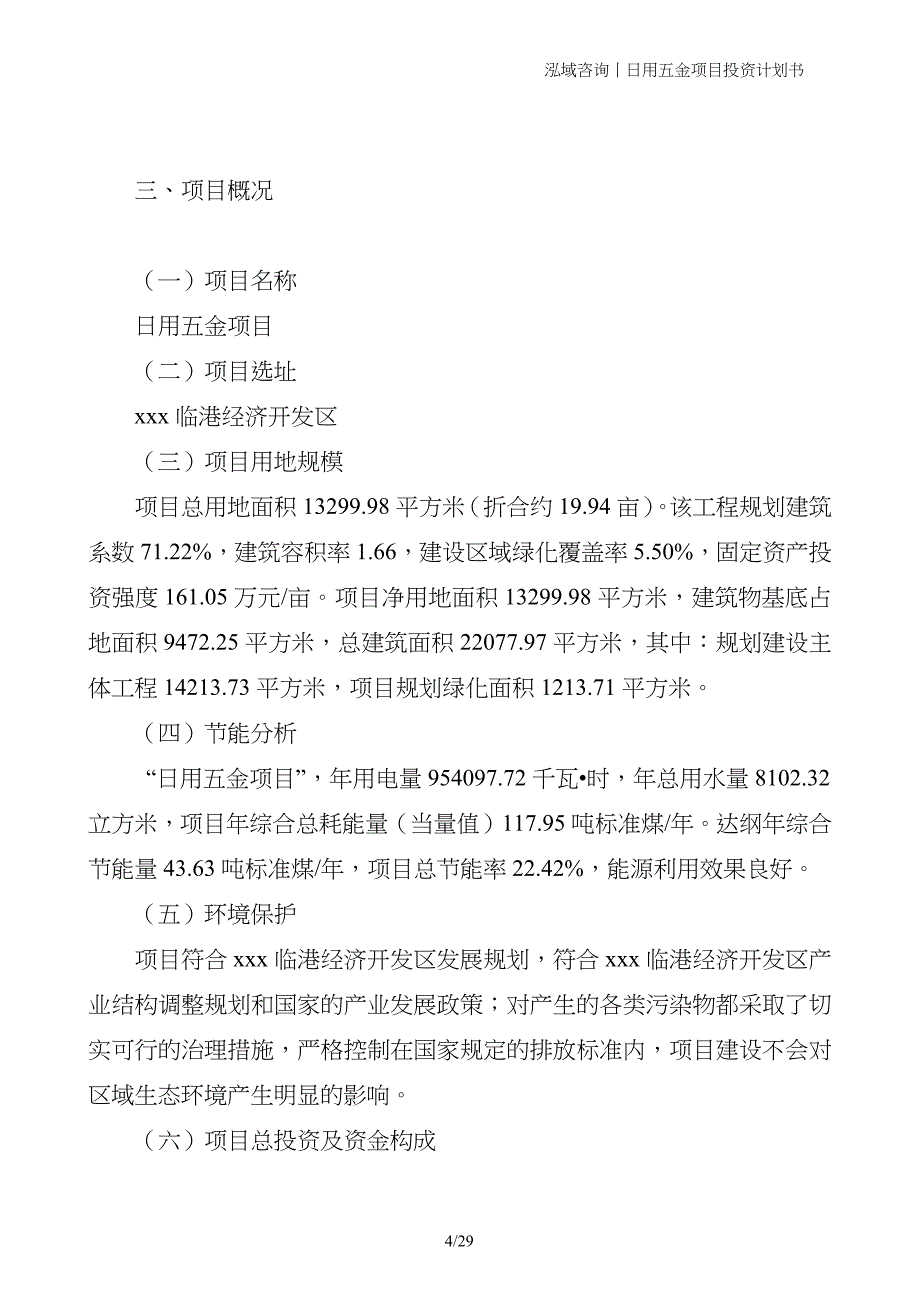 泓域咨询丨日用五金项目投资计划书

三、项目概况

（一）项目名称

日用五金项目

（二）项目选址

xxx 临港经济开发区

（三）项目用地规模

项目总用地面积 13299.98 平方米（折合约 19.94 亩）。该工程规划建筑系数 71.22%，建筑容积率 1.66，建设区域绿化覆盖率 5.50%，固定资产投资强度 161.05 万元/亩。项目净用地面积 13299.98 平方米，建筑物基底占地面积 9472.25 平方米，总建筑面积 22077.97 平方米，其中：规划建设主体工程 14213.73 平方米，项目规划绿化面积 1213.71 平方米。

（四）节能分析

“日用五金项目”，年用电量 954097.72 千瓦•时，年总用水量 8102.32 立方米，项目年综合总耗能量（当量值）117.95 吨标准煤/年。达纲年综合节能量 43.63 吨标准煤/年，项目总节能率 22.42%，能源利用效果良好。

（五）环境保护

项目符合 xxx 临港经济开发区发展规划，符合 xxx 临港经济开发区产业结构调整规划和国家的产业发展政策；对产生的各类污染物都采取了切实可行的治理措施，严格控制在国家规定的排放标准内，项目建设不会对区域生态环境产生明显的影响。

（六）项目总投资及资金构成

4/29